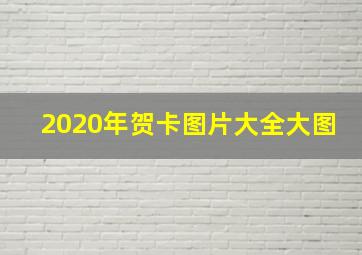 2020年贺卡图片大全大图